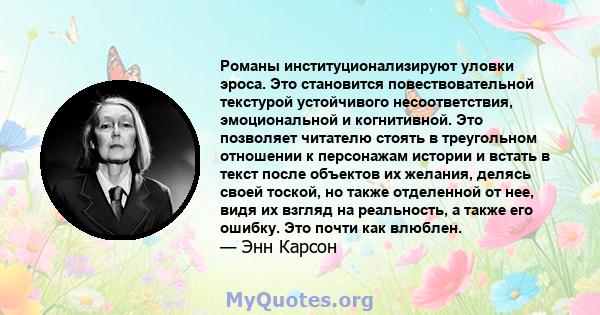 Романы институционализируют уловки эроса. Это становится повествовательной текстурой устойчивого несоответствия, эмоциональной и когнитивной. Это позволяет читателю стоять в треугольном отношении к персонажам истории и встать в текст после объектов их желания, делясь своей тоской, но также отделенной от нее, видя их взгляд на реальность, а также его ошибку. Это почти как влюблен.
— Энн Карсон

MyQuotes.org